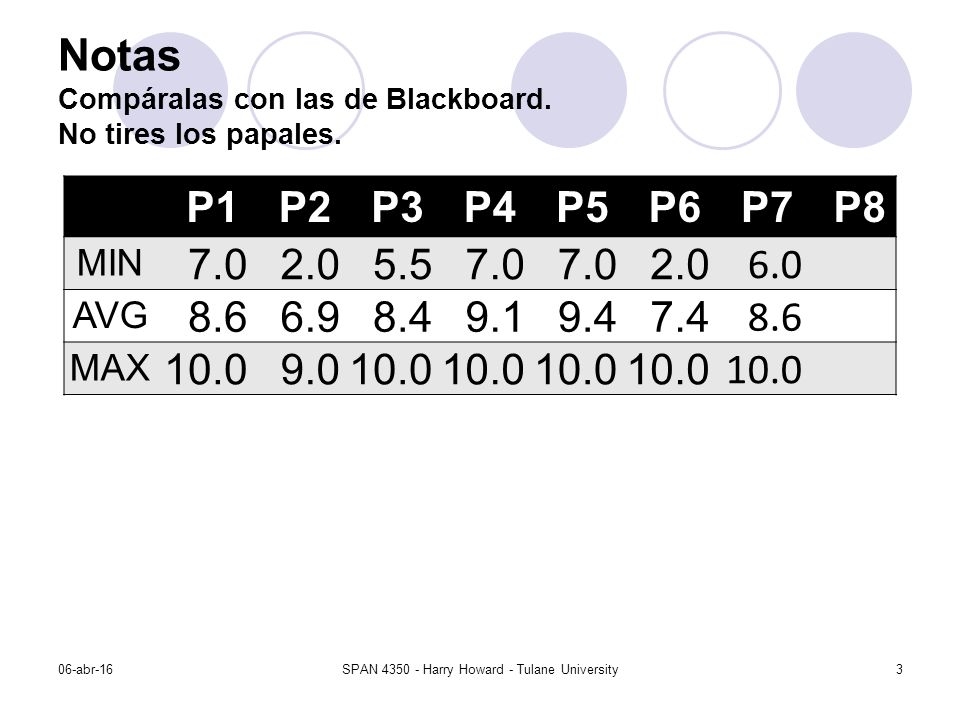 Notas
Compáralas con las de Blackboard.
No tires los papales.

| | P1 | P2 | P3 | P4 | P5 | P6 | P7 | P8 |
|---|---|---|---|---|---|---|---|---|
| MIN | 7.0 | 2.0 | 5.5 | 7.0 | 7.0 | 2.0 | 6.0 | |
| AVG | 8.6 | 6.9 | 8.4 | 9.1 | 9.4 | 7.4 | 8.6 | |
| MAX | 10.0 | 9.0 | 10.0 | 10.0 | 10.0 | 10.0 | 10.0 | |

06-abr-16
SPAN 4350 - Harry Howard - Tulane University
3